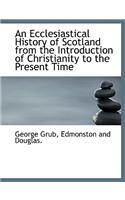 An Ecclesiastical History of Scotland from the Introduction of Christianity to the Present Time

George Grub, Edmonston and Douglas.